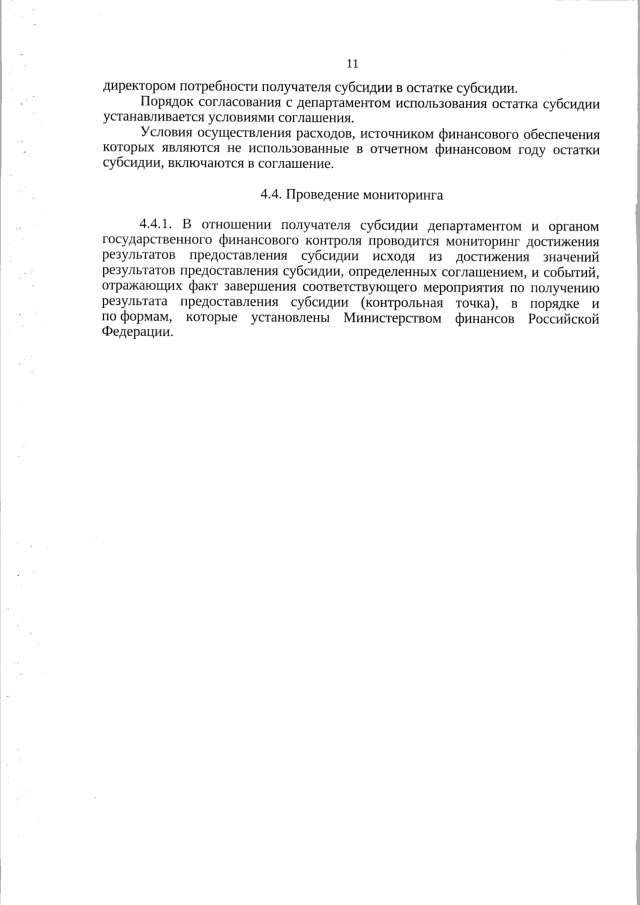 11

директором потребности получателя субсидии в остатке субсидии.

Порядок согласования с департаментом использования остатка субсидии устанавливается условиями соглашения.

Условия осуществления расходов, источником финансового обеспечения которых являются не использованные в отчетном финансовом году остатки субсидии, включаются в соглашение.

4.4. Проведение мониторинга

4.4.1. В отношении получателя субсидии департаментом и органом государственного финансового контроля проводится мониторинг достижения результатов предоставления субсидии исходя из достижения значений результатов предоставления субсидии, определенных соглашением, и событий, отражающих факт завершения соответствующего мероприятия по получению результата предоставления субсидии (контрольная точка), в порядке и по формам, которые установлены Министерством финансов Российской Федерации.